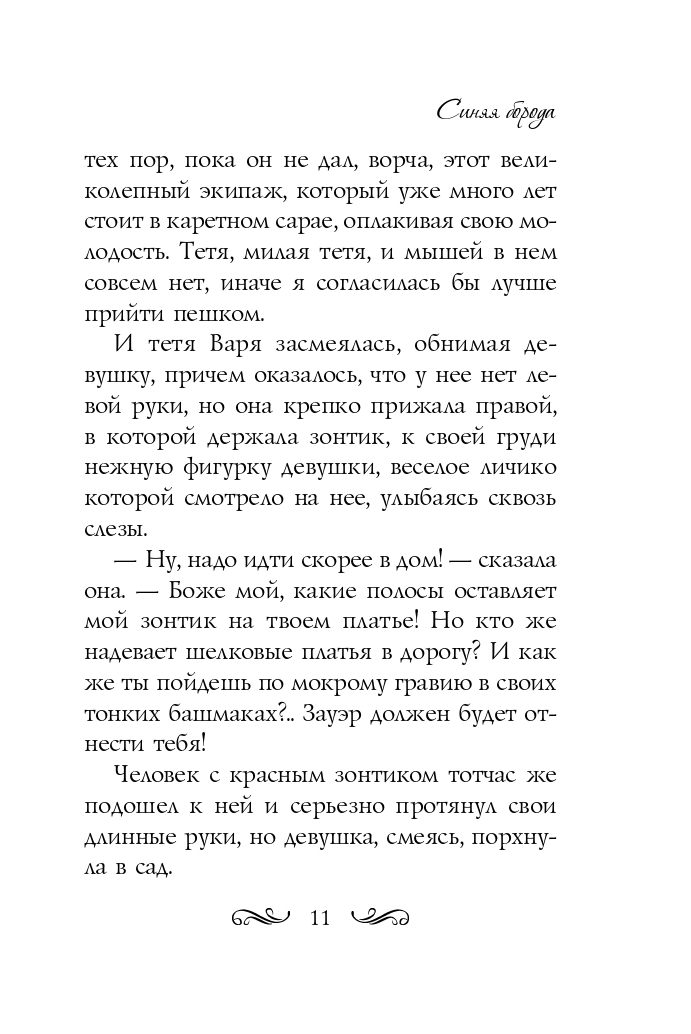 Синяя борода

тех пор, пока он не дал, ворча, этот великолепный экипаж, который уже много лет стоит в каретном сарае, оплакивая свою молодость. Тетя, милая тетя, и мышей в нем совсем нет, иначе я согласилась бы лучше прийти пешком.

И тетя Варя засмеялась, обнимая девушку, причем оказалось, что у нее нет левой руки, но она крепко прижала правой, в которой держала зонтик, к своей груди нежную фигурку девушки, веселое личико которой смотрело на нее, улыбаясь сквозь слезы.

— Ну, надо идти скорее в дом! — сказала она. — Боже мой, какие полосы оставляет мой зонтик на твоем платье! Но кто же надевает шелковые платья в дорогу? И как же ты пойдешь по мокрому гравию в своих тонких башмаках?.. Зауэр должен будет отнести тебя!

Человек с красным зонтиком тотчас же подошел к ней и серьезно протянул свои длинные руки, но девушка, смеясь, порхнула в сад.

11